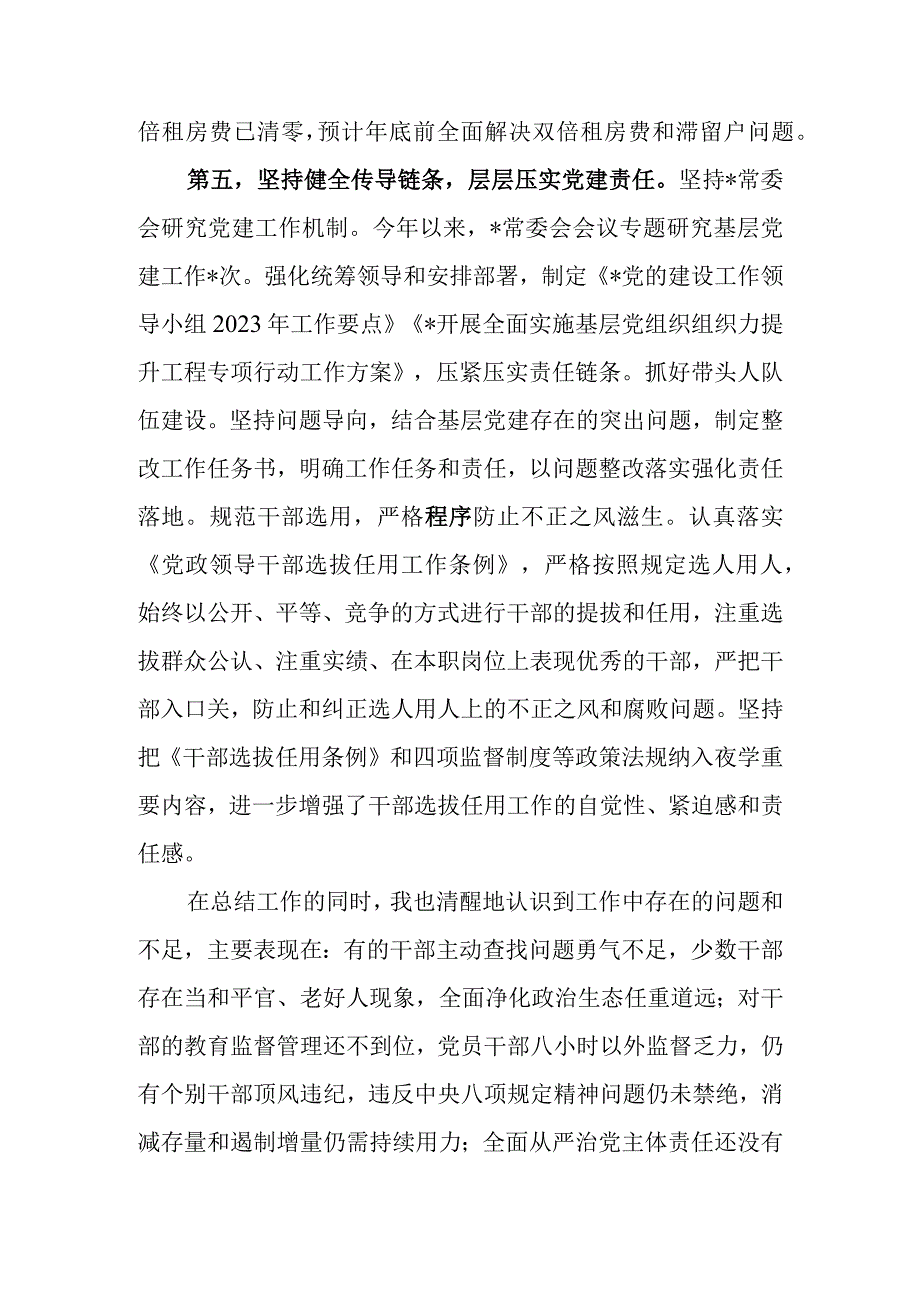 倍租房费已清零，预计年底前全面解决双倍租房费和滞留户问题。

第五，坚持健全传导链条，层层压实党建责任。坚持*常委会研究党建工作机制。今年以来，*常委会会议专题研究基层党建工作*次。强化统筹领导和安排部署，制定《*党的建设工作领导小组2023年工作要点》《*开展全面实施基层党组织组织力提升工程专项行动工作方案》，压紧压实责任链条。抓好带头人队伍建设。坚持问题导向，结合基层党建存在的突出问题，制定整改工作任务书，明确工作任务和责任，以问题整改落实强化责任落地。规范干部选用，严格程序防止不正之风滋生。认真落实《党政领导干部选拔任用工作条例》，严格按照规定选人用人，始终以公开、平等、竞争的方式进行干部的提拔和任用，注重选拔群众公认、注重实绩、在本职岗位上表现优秀的干部，严把干部入口关，防止和纠正选人用人上的不正之风和腐败问题。坚持把《干部选拔任用条例》和四项监督制度等政策法规纳入夜学重要内容，进一步增强了干部选拔任用工作的自觉性、紧迫感和责任感。

在总结工作的同时，我也清醒地认识到工作中存在的问题和不足，主要表现在：有的干部主动查找问题勇气不足，少数干部存在当和平官、老好人现象，全面净化政治生态任重道远；对干部的教育监督管理还不到位，党员干部八小时以外监督乏力，仍有个别干部顶风违纪，违反中央八项规定精神问题仍未禁绝，消减存量和遏制增量仍需持续用力；全面从严治党主体责任还没有